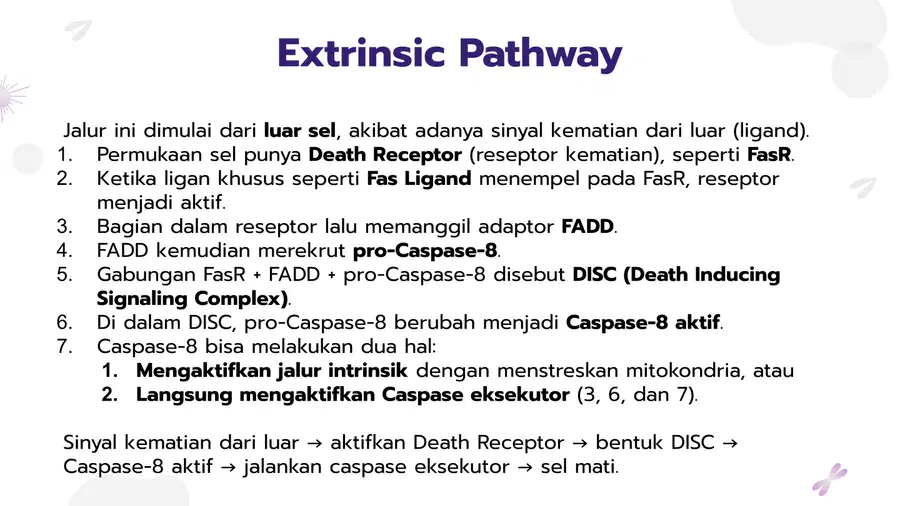 Extrinsic Pathway

Jalur ini dimulai dari luar sel, akibat adanya sinyal kematian dari luar (ligand).
1. Permukaan sel punya Death Receptor (reseptor kematian), seperti FasR.
2. Ketika ligan khusus seperti Fas Ligand menempel pada FasR, reseptor menjadi aktif.
3. Bagian dalam reseptor lalu memanggil adaptor FADD.
4. FADD kemudian merekrut pro-Caspase-8.
5. Gabungan FasR + FADD + pro-Caspase-8 disebut DISC (Death Inducing Signaling Complex).
6. Di dalam DISC, pro-Caspase-8 berubah menjadi Caspase-8 aktif.
7. Caspase-8 bisa melakukan dua hal:
1. Mengaktifkan jalur intrinsik dengan menstreskan mitokondria, atau
2. Langsung mengaktifkan Caspase eksekutor (3, 6, dan 7).

Sinyal kematian dari luar → aktifkan Death Receptor → bentuk DISC → Caspase-8 aktif → jalankan caspase eksekutor → sel mati.